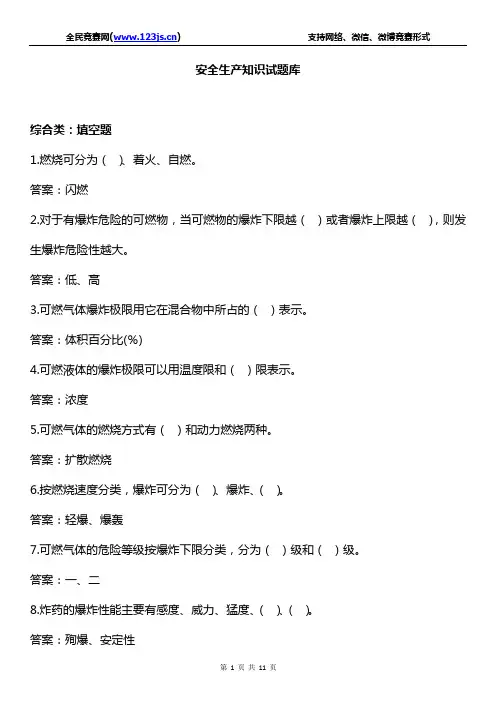 全民竞赛网(www.123js.cn)　　支持网络、微信、微博竞赛形式

安全生产知识试题库

综合类：填空题

1.燃烧可分为（　）、着火、自燃。

答案：闪燃

2.对于有爆炸危险的可燃物，当可燃物的爆炸下限越（　）或者爆炸上限越（　），则发生爆炸危险性越大。

答案：低、高

3.可燃气体爆炸极限用它在混合物中所占的（　）表示。

答案：体积百分比(%)

4.可燃液体的爆炸极限可以用温度限和（　）限表示。

答案：浓度

5.可燃气体的燃烧方式有（　）和动力燃烧两种。

答案：扩散燃烧

6.按燃烧速度分类，爆炸可分为（　）、爆炸、（　）。

答案：轻爆、爆轰

7.可燃气体的危险等级按爆炸下限分类，分为（　）级和（　）级。

答案：一、二

8.炸药的爆炸性能主要有感度、威力、猛度、（　）、（　）。

答案：殉爆、安定性

第 1 页 共 11 页